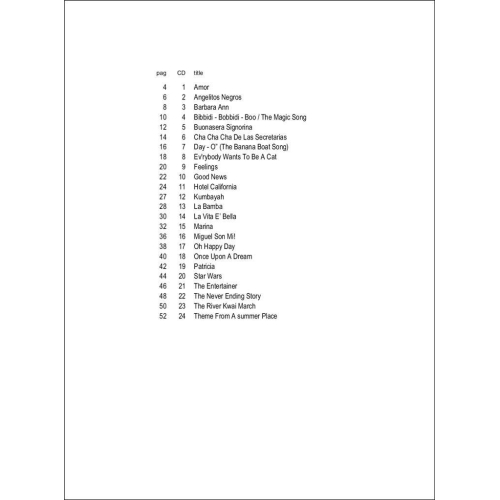 | pag | CD | title |
|---|---|---|
| 4 | 1 | Amor |
| 6 | 2 | Angelitos Negros |
| 8 | 3 | Barbara Ann |
| 10 | 4 | Bibbidi - Bobbidi - Boo / The Magic Song |
| 12 | 5 | Buonasera Signorina |
| 14 | 6 | Cha Cha Cha De Las Secretarias |
| 16 | 7 | Day - O" (The Banana Boat Song) |
| 18 | 8 | Ev'rybody Wants To Be A Cat |
| 20 | 9 | Feelings |
| 22 | 10 | Good News |
| 24 | 11 | Hotel California |
| 27 | 12 | Kumbayah |
| 28 | 13 | La Bamba |
| 30 | 14 | La Vita E' Bella |
| 32 | 15 | Marina |
| 36 | 16 | Miguel Son Mi! |
| 38 | 17 | Oh Happy Day |
| 40 | 18 | Once Upon A Dream |
| 42 | 19 | Patricia |
| 44 | 20 | Star Wars |
| 46 | 21 | The Entertainer |
| 48 | 22 | The Never Ending Story |
| 50 | 23 | The River Kwai March |
| 52 | 24 | Theme From A summer Place |